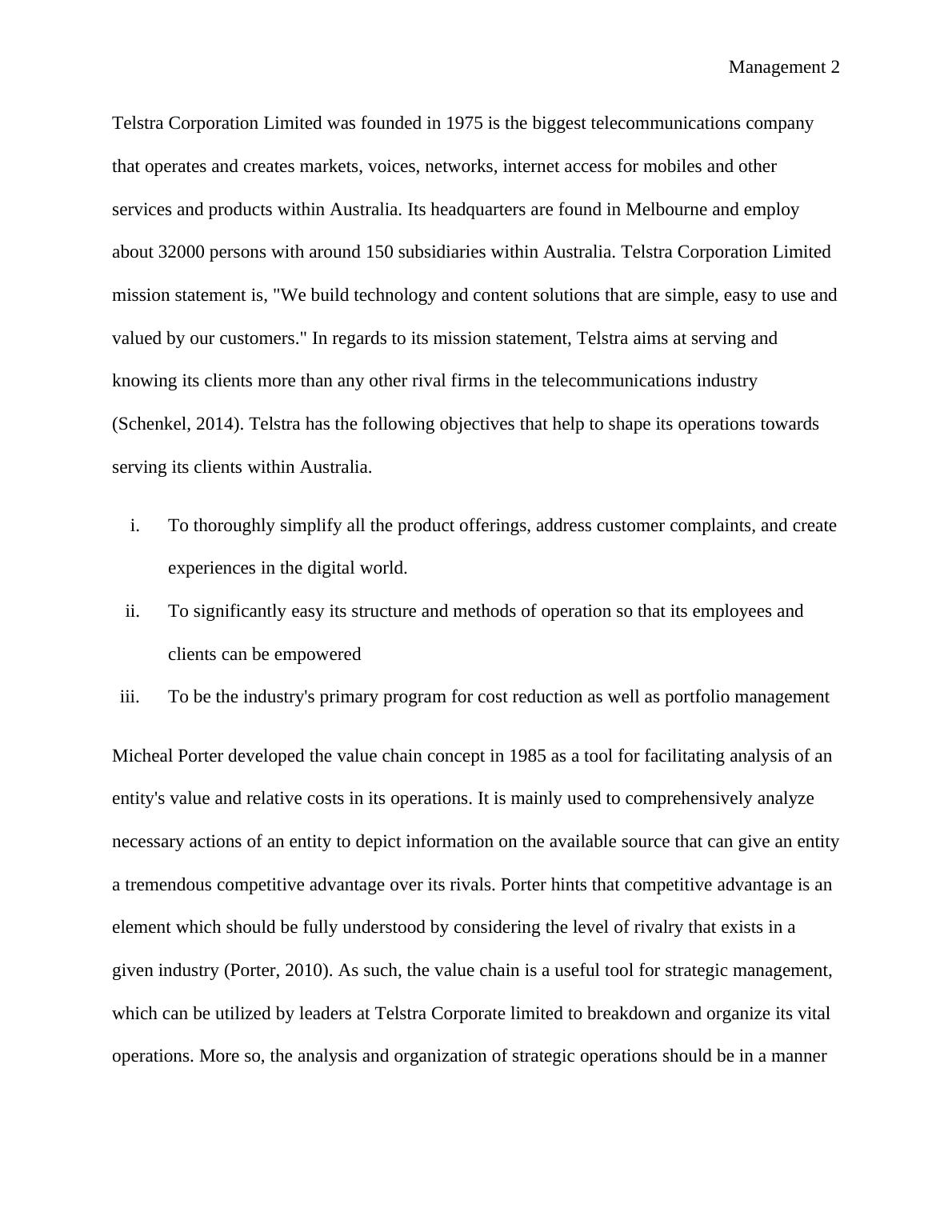 Management 2

Telstra Corporation Limited was founded in 1975 is the biggest telecommunications company that operates and creates markets, voices, networks, internet access for mobiles and other services and products within Australia. Its headquarters are found in Melbourne and employ about 32000 persons with around 150 subsidiaries within Australia. Telstra Corporation Limited mission statement is, "We build technology and content solutions that are simple, easy to use and valued by our customers." In regards to its mission statement, Telstra aims at serving and knowing its clients more than any other rival firms in the telecommunications industry (Schenkel, 2014). Telstra has the following objectives that help to shape its operations towards serving its clients within Australia.

i. To thoroughly simplify all the product offerings, address customer complaints, and create experiences in the digital world.

ii. To significantly easy its structure and methods of operation so that its employees and clients can be empowered

iii. To be the industry's primary program for cost reduction as well as portfolio management

Micheal Porter developed the value chain concept in 1985 as a tool for facilitating analysis of an entity's value and relative costs in its operations. It is mainly used to comprehensively analyze necessary actions of an entity to depict information on the available source that can give an entity a tremendous competitive advantage over its rivals. Porter hints that competitive advantage is an element which should be fully understood by considering the level of rivalry that exists in a given industry (Porter, 2010). As such, the value chain is a useful tool for strategic management, which can be utilized by leaders at Telstra Corporate limited to breakdown and organize its vital operations. More so, the analysis and organization of strategic operations should be in a manner